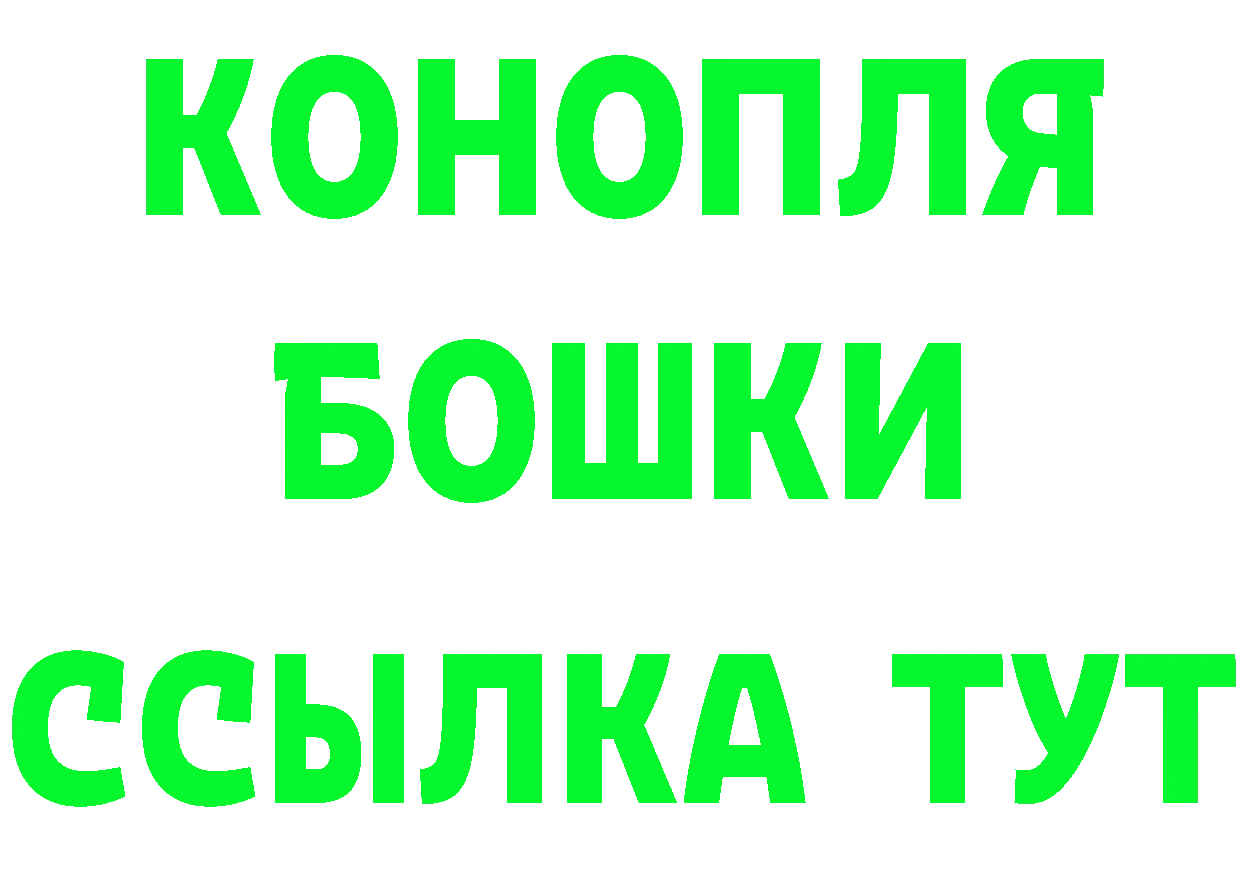 КОНОПЛЯ
БОШКИ
ССЫЛКА ТУТ